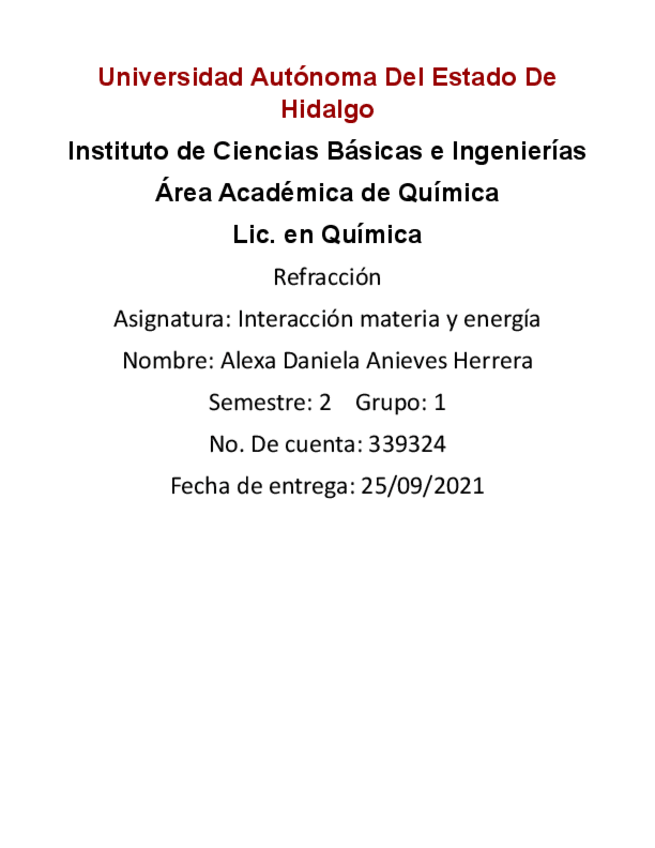 Universidad Autónoma Del Estado De Hidalgo

Instituto de Ciencias Básicas e Ingenierías

Área Académica de Química

Lic. en Química

Refracción

Asignatura: Interacción materia y energía

Nombre: Alexa Daniela Anieves Herrera

Semestre: 2 Grupo: 1

No. De cuenta: 339324

Fecha de entrega: 25/09/2021